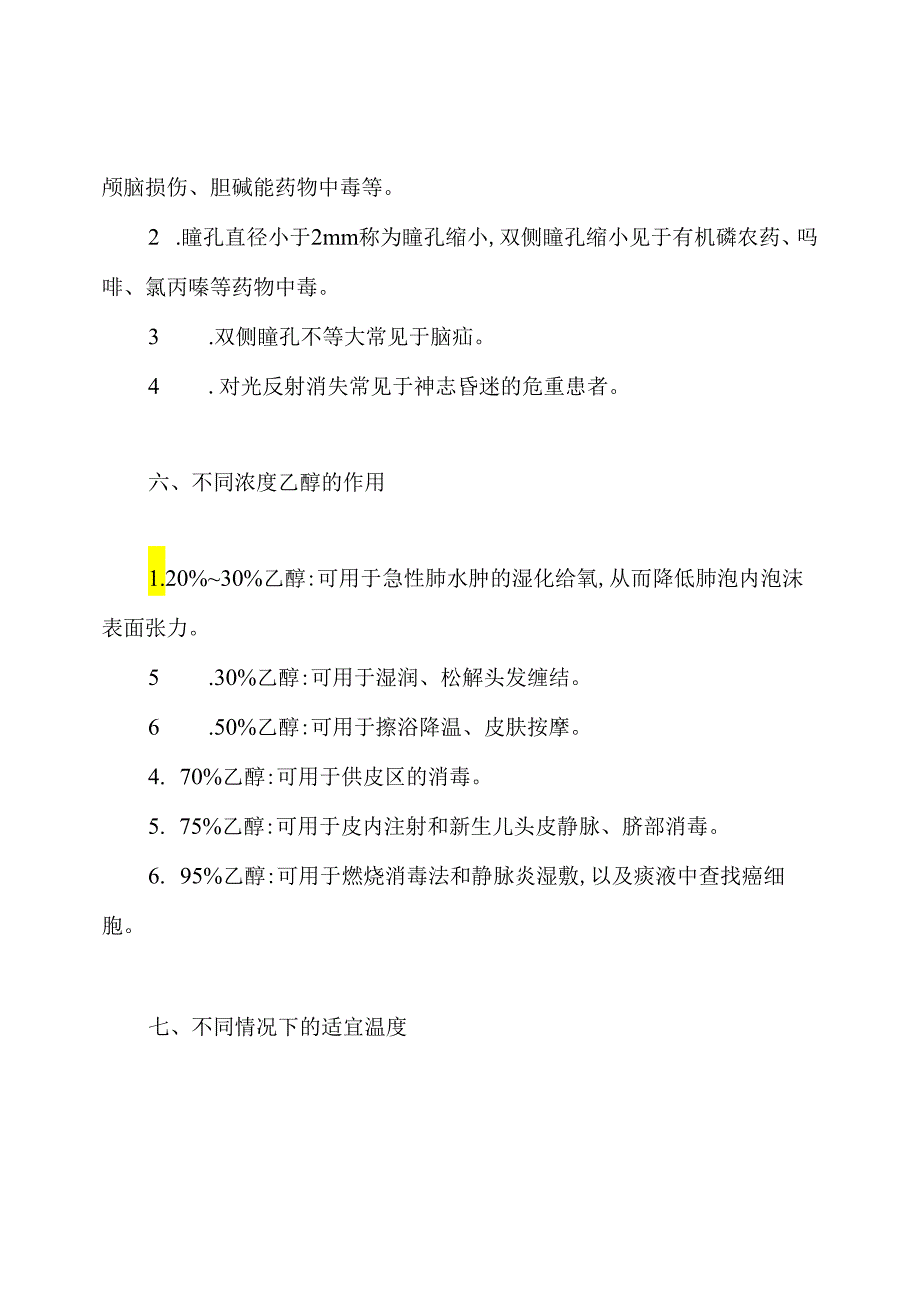 颅脑损伤、胆碱能药物中毒等。

2 .瞳孔直径小于2mm称为瞳孔缩小,双侧瞳孔缩小见于有机磷农药、吗啡、氯丙嗪等药物中毒。

3 .双侧瞳孔不等大常见于脑疝。

4 .对光反射消失常见于神志昏迷的危重患者。

六、不同浓度乙醇的作用

1.20%~30%乙醇:可用于急性肺水肿的湿化给氧,从而降低肺泡内泡沫表面张力。

5 .30%乙醇:可用于湿润、松解头发缠结。

6 .50%乙醇:可用于擦浴降温、皮肤按摩。

4. 70%乙醇:可用于供皮区的消毒。

5. 75%乙醇:可用于皮内注射和新生儿头皮静脉、脐部消毒。

6. 95%乙醇:可用于燃烧消毒法和静脉炎湿敷,以及痰液中查找癌细胞。

七、不同情况下的适宜温度